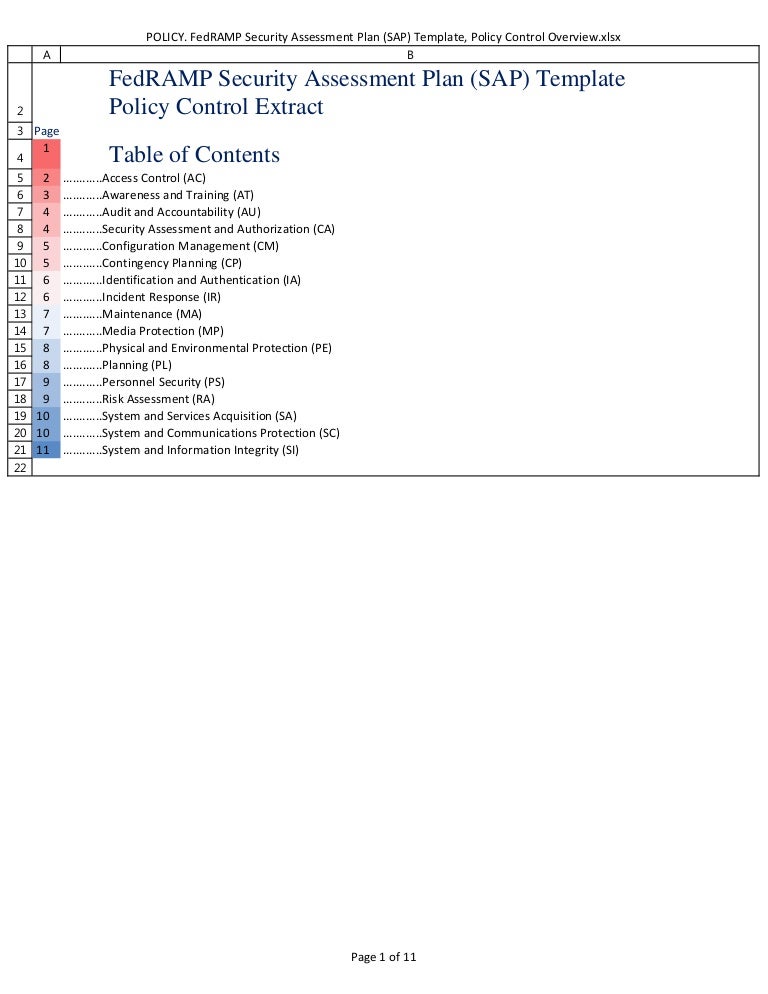 POLICY. FedRAMP Security Assessment Plan (SAP) Template, Policy Control Overview.xlsx

| | A | B |
|---|---|---|
| 2 | | FedRAMP Security Assessment Plan (SAP) Template Policy Control Extract |
| 3 | Page | |
| 4 | 1 | Table of Contents |
| 5 | 2 | ............Access Control (AC) |
| 6 | 3 | ............Awareness and Training (AT) |
| 7 | 4 | ............Audit and Accountability (AU) |
| 8 | 4 | ............Security Assessment and Authorization (CA) |
| 9 | 5 | ............Configuration Management (CM) |
| 10 | 5 | ............Contingency Planning (CP) |
| 11 | 6 | ............Identification and Authentication (IA) |
| 12 | 6 | ............Incident Response (IR) |
| 13 | 7 | ............Maintenance (MA) |
| 14 | 7 | ............Media Protection (MP) |
| 15 | 8 | ............Physical and Environmental Protection (PE) |
| 16 | 8 | ............Planning (PL) |
| 17 | 9 | ............Personnel Security (PS) |
| 18 | 9 | ............Risk Assessment (RA) |
| 19 | 10 | ............System and Services Acquisition (SA) |
| 20 | 10 | ............System and Communications Protection (SC) |
| 21 | 11 | ............System and Information Integrity (SI) |
| 22 | | |

Page 1 of 11